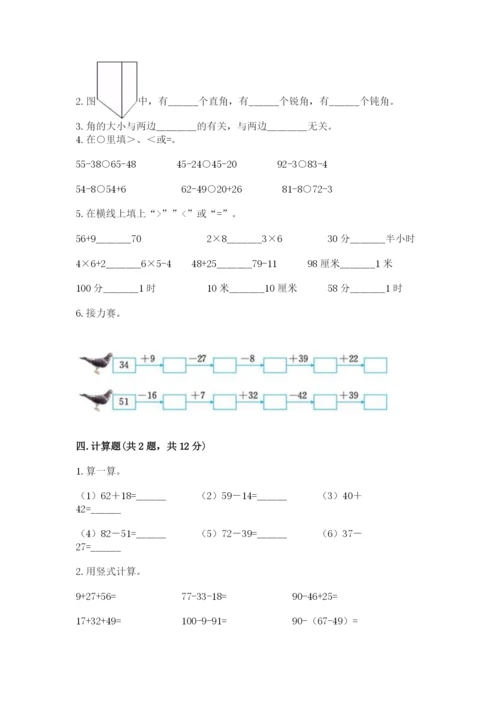 2. 图 中，有______个直角，有______个锐角，有______个钝角。
3. 角的大小与两边________的有关，与两边________无关。
4. 在○里填>、<或=。

55-38○65-48　　　45-24○45-20　　　92-3○83-4

54-8○54+6　　　62-49○20+26　　　81-8○72-3

5. 在横线上填上“>”“<”或“=”。

56+9_______70　　　2×8_______3×6　　　30 分_______半小时

4×6+2_______6×5-4　　　48+25_______79-11　　　98 厘米_______1 米

100 分_______1 时　　　10 米_______10 厘米　　　58 分_______1 时

6. 接力赛。

34　+9　−27　−8　+39　+22

51　−16　+7　+32　−42　+39

四. 计算题(共 2 题，共 12 分)

1. 算一算。

（1）62＋18=______　　（2）59－14=______　　（3）40＋42=______

（4）82－51=______　　（5）72－39=______　　（6）37－27=______

2. 用竖式计算。

9+27+56=　　　77-33-18=　　　90-46+25=

17+32+49=　　　100-9-91=　　　90-（67-49）=